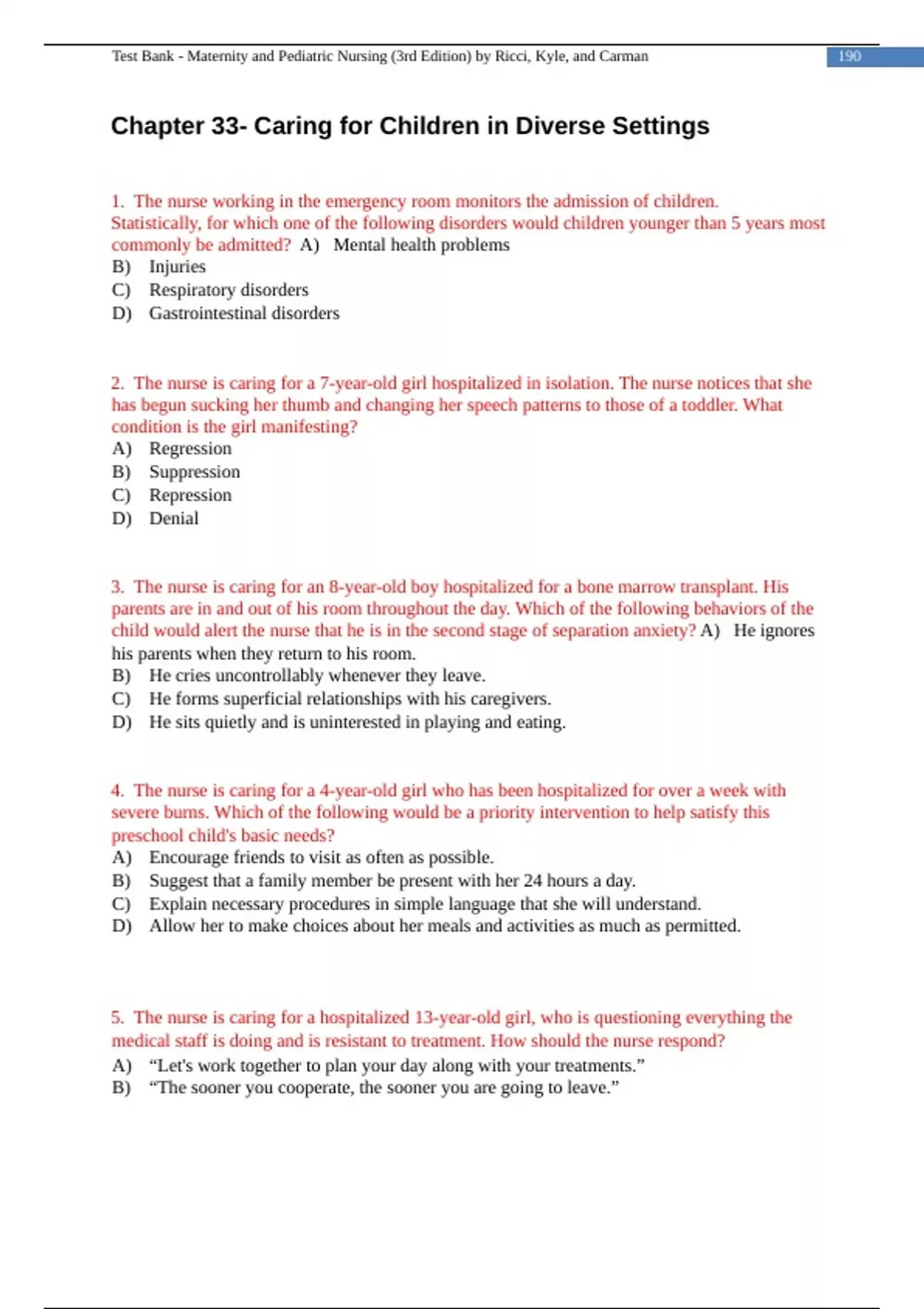 Test Bank - Maternity and Pediatric Nursing (3rd Edition) by Ricci, Kyle, and Carman 190

Chapter 33- Caring for Children in Diverse Settings

1. The nurse working in the emergency room monitors the admission of children. Statistically, for which one of the following disorders would children younger than 5 years most commonly be admitted? A) Mental health problems
B) Injuries
C) Respiratory disorders
D) Gastrointestinal disorders

2. The nurse is caring for a 7-year-old girl hospitalized in isolation. The nurse notices that she has begun sucking her thumb and changing her speech patterns to those of a toddler. What condition is the girl manifesting?
A) Regression
B) Suppression
C) Repression
D) Denial

3. The nurse is caring for an 8-year-old boy hospitalized for a bone marrow transplant. His parents are in and out of his room throughout the day. Which of the following behaviors of the child would alert the nurse that he is in the second stage of separation anxiety? A) He ignores his parents when they return to his room.
B) He cries uncontrollably whenever they leave.
C) He forms superficial relationships with his caregivers.
D) He sits quietly and is uninterested in playing and eating.

4. The nurse is caring for a 4-year-old girl who has been hospitalized for over a week with severe burns. Which of the following would be a priority intervention to help satisfy this preschool child's basic needs?
A) Encourage friends to visit as often as possible.
B) Suggest that a family member be present with her 24 hours a day.
C) Explain necessary procedures in simple language that she will understand.
D) Allow her to make choices about her meals and activities as much as permitted.

5. The nurse is caring for a hospitalized 13-year-old girl, who is questioning everything the medical staff is doing and is resistant to treatment. How should the nurse respond?
A) “Let's work together to plan your day along with your treatments.”
B) “The sooner you cooperate, the sooner you are going to leave.”